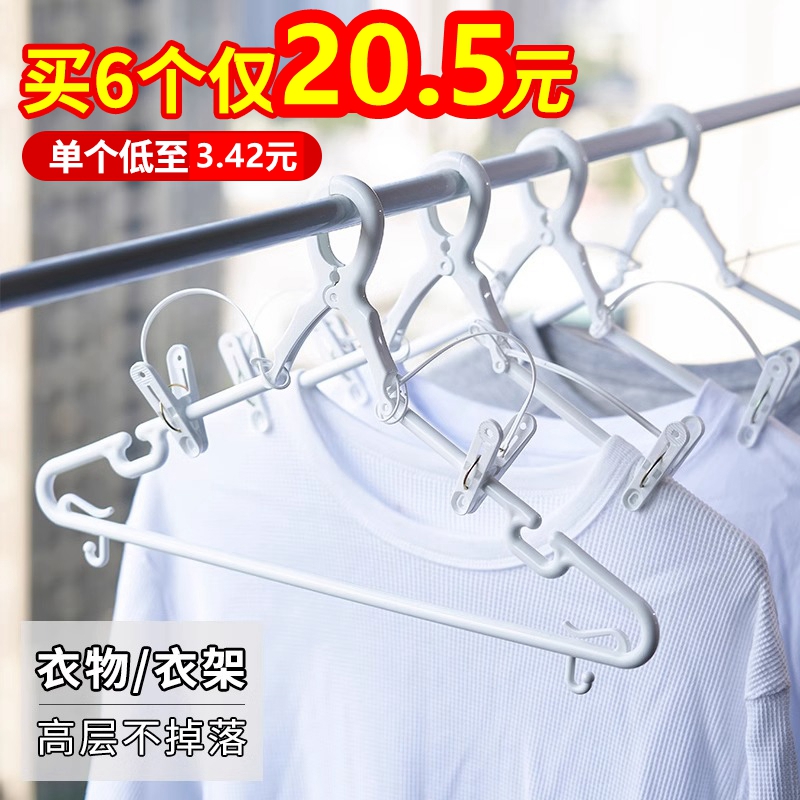 买6个仅20.5元

单个低至3.42元

衣物/衣架

高层不掉落